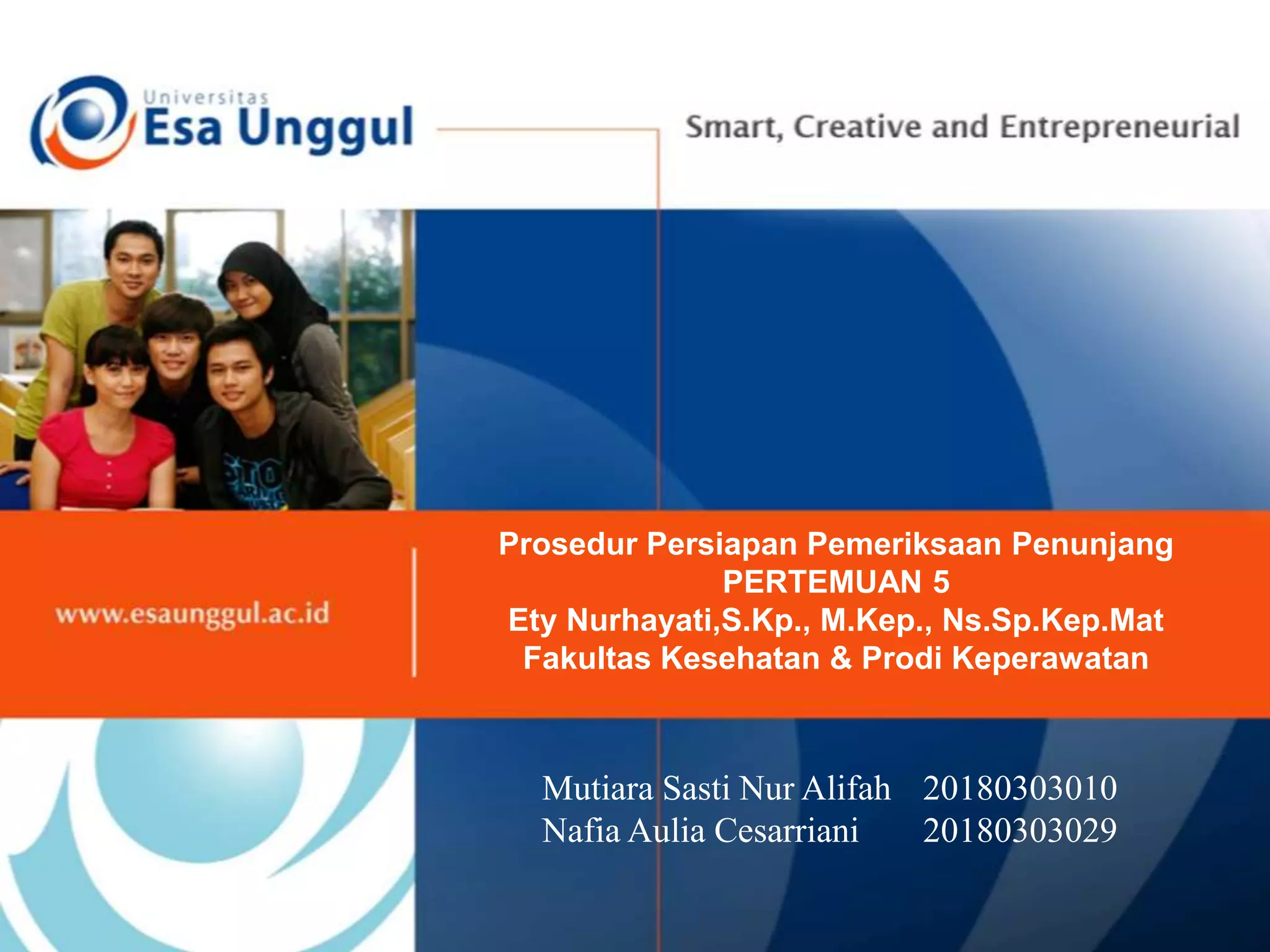 Universitas
Esa Unggul

Smart, Creative and Entrepreneurial

www.esaunggul.ac.id

Prosedur Persiapan Pemeriksaan Penunjang
PERTEMUAN 5
Ety Nurhayati,S.Kp., M.Kep., Ns.Sp.Kep.Mat
Fakultas Kesehatan & Prodi Keperawatan

Mutiara Sasti Nur Alifah 20180303010
Nafia Aulia Cesarriani 20180303029